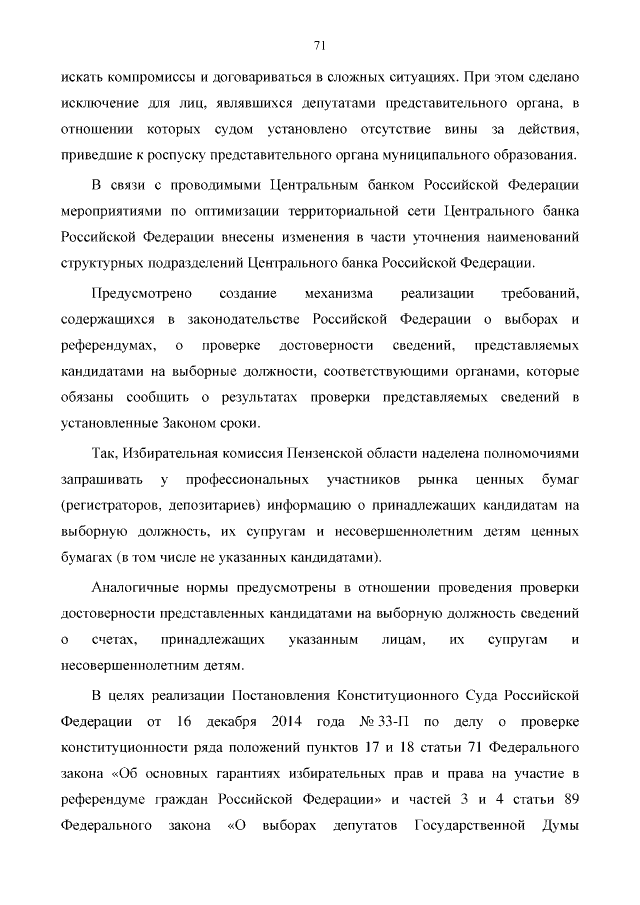 71

искать компромиссы и договариваться в сложных ситуациях. При этом сделано исключение для лиц, являвшихся депутатами представительного органа, в отношении которых судом установлено отсутствие вины за действия, приведшие к роспуску представительного органа муниципального образования.

В связи с проводимыми Центральным банком Российской Федерации мероприятиями по оптимизации территориальной сети Центрального банка Российской Федерации внесены изменения в части уточнения наименований структурных подразделений Центрального банка Российской Федерации.

Предусмотрено создание механизма реализации требований, содержащихся в законодательстве Российской Федерации о выборах и референдумах, о проверке достоверности сведений, представляемых кандидатами на выборные должности, соответствующими органами, которые обязаны сообщить о результатах проверки представляемых сведений в установленные Законом сроки.

Так, Избирательная комиссия Пензенской области наделена полномочиями запрашивать у профессиональных участников рынка ценных бумаг (регистраторов, депозитариев) информацию о принадлежащих кандидатам на выборную должность, их супругам и несовершеннолетним детям ценных бумагах (в том числе не указанных кандидатами).

Аналогичные нормы предусмотрены в отношении проведения проверки достоверности представленных кандидатами на выборную должность сведений о счетах, принадлежащих указанным лицам, их супругам и несовершеннолетним детям.

В целях реализации Постановления Конституционного Суда Российской Федерации от 16 декабря 2014 года № 33-П по делу о проверке конституционности ряда положений пунктов 17 и 18 статьи 71 Федерального закона «Об основных гарантиях избирательных прав и права на участие в референдуме граждан Российской Федерации» и частей 3 и 4 статьи 89 Федерального закона «О выборах депутатов Государственной Думы